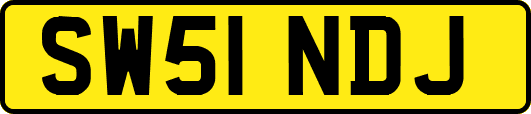 SW51 NDJ